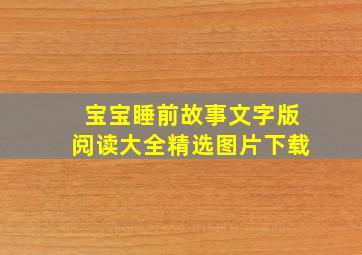 宝宝睡前故事文字版
阅读大全精选图片下载